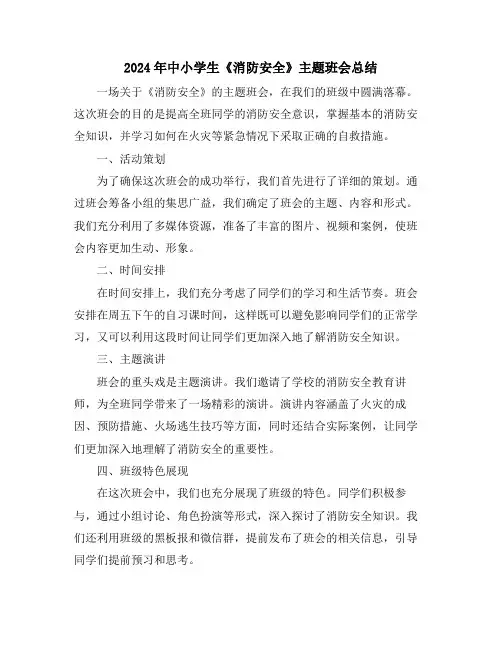 2024年中小学生《消防安全》主题班会总结

一场关于《消防安全》的主题班会，在我们的班级中圆满落幕。这次班会的目的是提高全班同学的消防安全意识，掌握基本的消防安全知识，并学习如何在火灾等紧急情况下采取正确的自救措施。

一、活动策划

为了确保这次班会的成功举行，我们首先进行了详细的策划。通过班会筹备小组的集思广益，我们确定了班会的主题、内容和形式。我们充分利用了多媒体资源，准备了丰富的图片、视频和案例，使班会内容更加生动、形象。

二、时间安排

在时间安排上，我们充分考虑了同学们的学习和生活节奏。班会安排在周五下午的自习课时间，这样既可以避免影响同学们的正常学习，又可以利用这段时间让同学们更加深入地了解消防安全知识。

三、主题演讲

班会的重头戏是主题演讲。我们邀请了学校的消防安全教育讲师，为全班同学带来了一场精彩的演讲。演讲内容涵盖了火灾的成因、预防措施、火场逃生技巧等方面，同时还结合实际案例，让同学们更加深入地理解了消防安全的重要性。

四、班级特色展现

在这次班会中，我们也充分展现了班级的特色。同学们积极参与，通过小组讨论、角色扮演等形式，深入探讨了消防安全知识。我们还利用班级的黑板报和微信群，提前发布了班会的相关信息，引导同学们提前预习和思考。